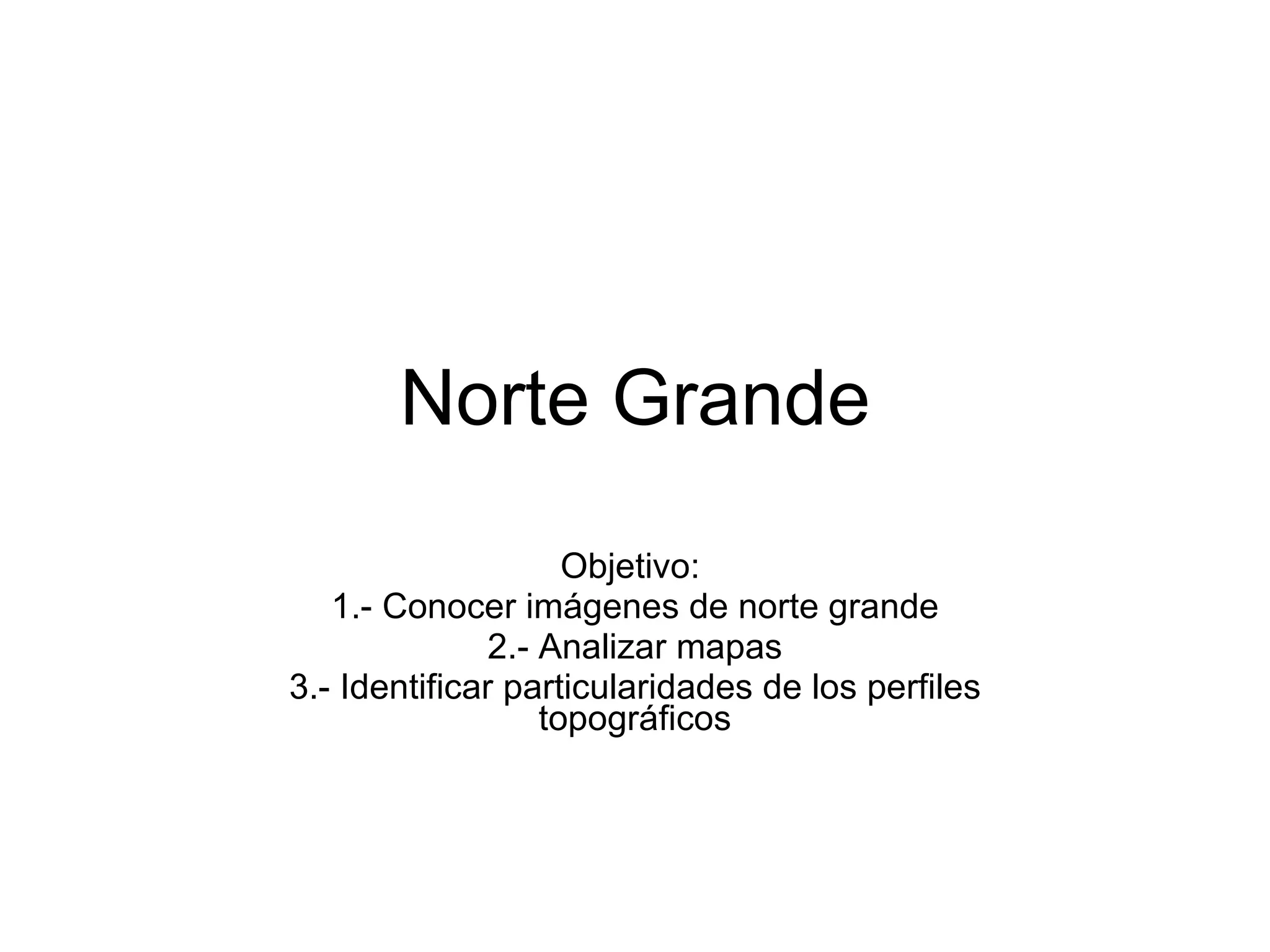 Norte Grande

Objetivo:
1.- Conocer imágenes de norte grande
2.- Analizar mapas
3.- Identificar particularidades de los perfiles topográficos